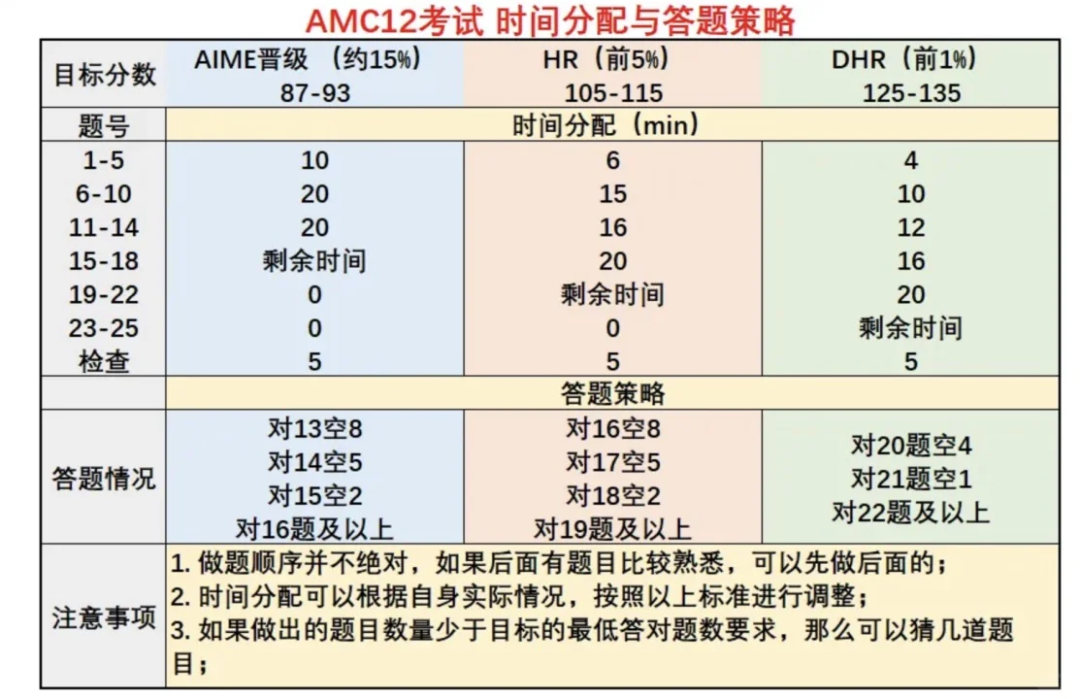 AMC12考试 时间分配与答题策略

| 目标分数 | AIME晋级 （约15%） 87-93 | HR（前5%） 105-115 | DHR（前1%） 125-135 |
|---|---|---|---|
| 题号 | 时间分配（min） | | |
| 1-5 | 10 | 6 | 4 |
| 6-10 | 20 | 15 | 10 |
| 11-14 | 20 | 16 | 12 |
| 15-18 | 剩余时间 | 20 | 16 |
| 19-22 | 0 | 剩余时间 | 20 |
| 23-25 | 0 | 0 | 剩余时间 |
| 检查 | 5 | 5 | 5 |
| | 答题策略 | | |
| 答题情况 | 对13空8 对14空5 对15空2 对16题及以上 | 对16空8 对17空5 对18空2 对19题及以上 | 对20题空4 对21题空1 对22题及以上 |
| 注意事项 | 1. 做题顺序并不绝对，如果后面有题目比较熟悉，可以先做后面的； 2. 时间分配可以根据自身实际情况，按照以上标准进行调整； 3. 如果做出的题目数量少于目标的最低答对题数要求，那么可以猜几道题目； | | |